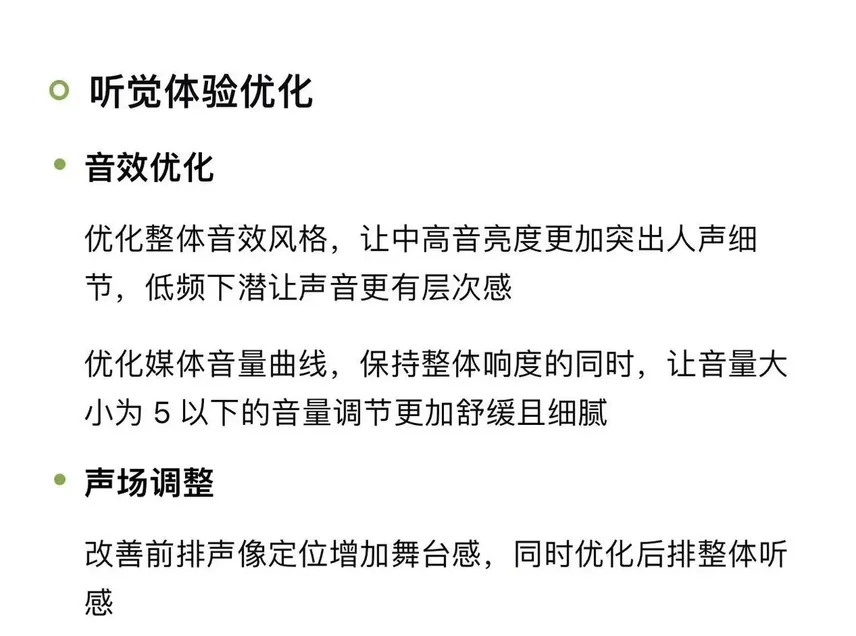 听觉体验优化

音效优化

优化整体音效风格，让中高音亮度更加突出人声细节，低频下潜让声音更有层次感

优化媒体音量曲线，保持整体响度的同时，让音量大小为 5 以下的音量调节更加舒缓且细腻

声场调整

改善前排声像定位增加舞台感，同时优化后排整体听感